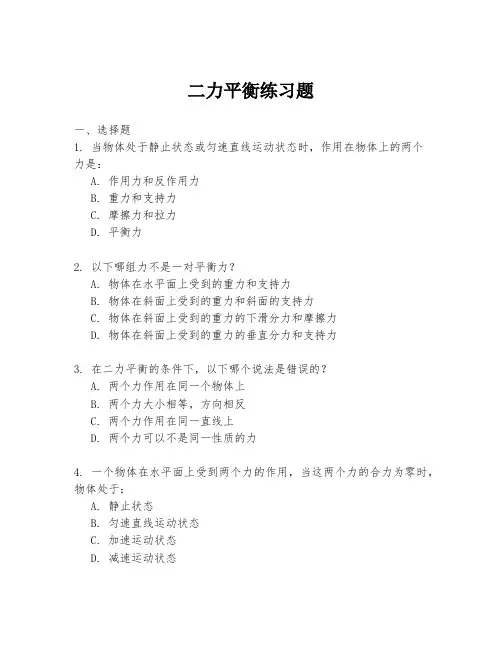 二力平衡练习题

一、选择题

1. 当物体处于静止状态或匀速直线运动状态时，作用在物体上的两个力是：

A. 作用力和反作用力

B. 重力和支持力

C. 摩擦力和拉力

D. 平衡力

2. 以下哪组力不是一对平衡力？

A. 物体在水平面上受到的重力和支持力

B. 物体在斜面上受到的重力和斜面的支持力

C. 物体在斜面上受到的重力的下滑分力和摩擦力

D. 物体在斜面上受到的重力的垂直分力和支持力

3. 在二力平衡的条件下，以下哪个说法是错误的？

A. 两个力作用在同一个物体上

B. 两个力大小相等，方向相反

C. 两个力作用在同一直线上

D. 两个力可以不是同一性质的力

4. 一个物体在水平面上受到两个力的作用，当这两个力的合力为零时，物体处于：

A. 静止状态

B. 匀速直线运动状态

C. 加速运动状态

D. 减速运动状态